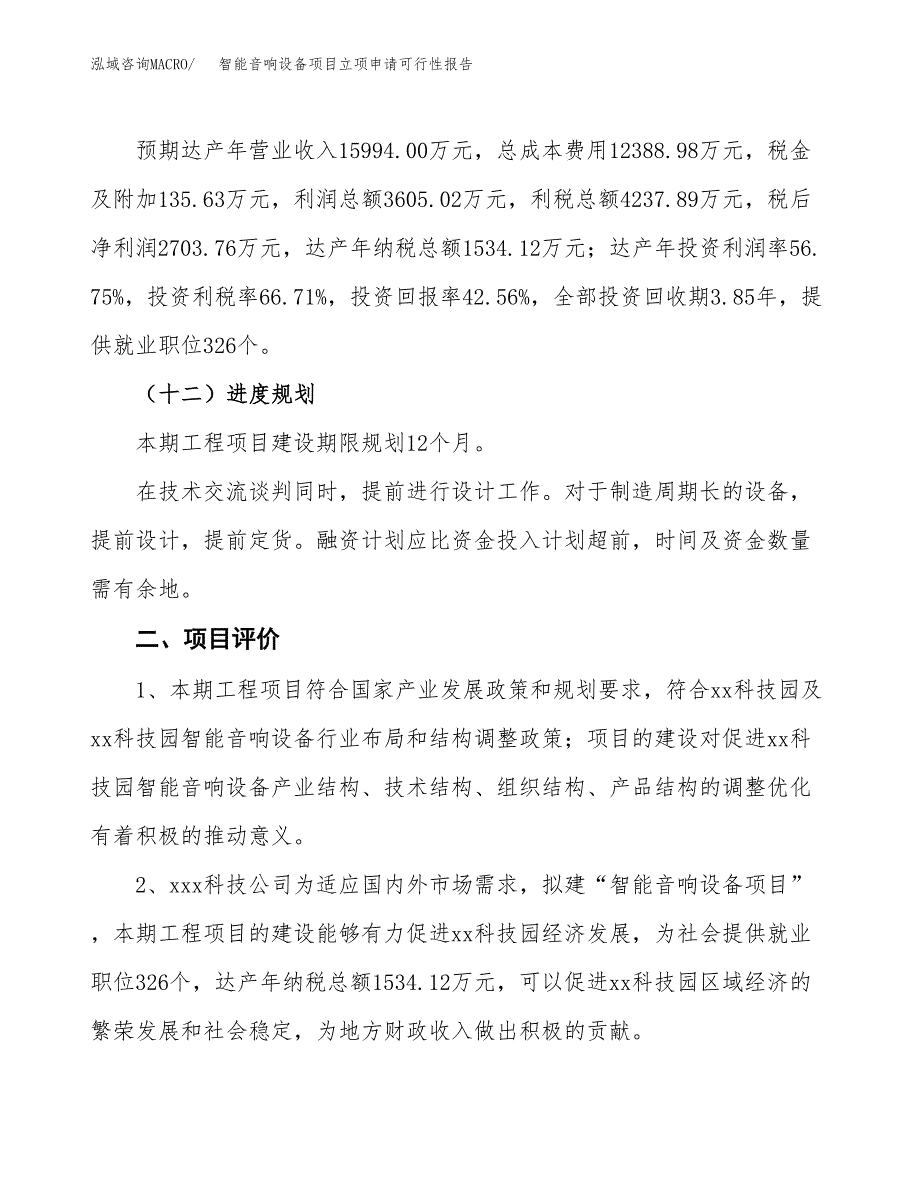 泓域咨询MACRO/ 智能音响设备项目立项申请可行性报告

预期达产年营业收入15994.00万元，总成本费用12388.98万元，税金及附加135.63万元，利润总额3605.02万元，利税总额4237.89万元，税后净利润2703.76万元，达产年纳税总额1534.12万元；达产年投资利润率56.75%，投资利税率66.71%，投资回报率42.56%，全部投资回收期3.85年，提供就业职位326个。

（十二）进度规划

本期工程项目建设期限规划12个月。

在技术交流谈判同时，提前进行设计工作。对于制造周期长的设备，提前设计，提前定货。融资计划应比资金投入计划超前，时间及资金数量需有余地。

二、项目评价

1、本期工程项目符合国家产业发展政策和规划要求，符合xx科技园及xx科技园智能音响设备行业布局和结构调整政策；项目的建设对促进xx科技园智能音响设备产业结构、技术结构、组织结构、产品结构的调整优化有着积极的推动意义。

2、xxx科技公司为适应国内外市场需求，拟建“智能音响设备项目”，本期工程项目的建设能够有力促进xx科技园经济发展，为社会提供就业职位326个，达产年纳税总额1534.12万元，可以促进xx科技园区域经济的繁荣发展和社会稳定，为地方财政收入做出积极的贡献。